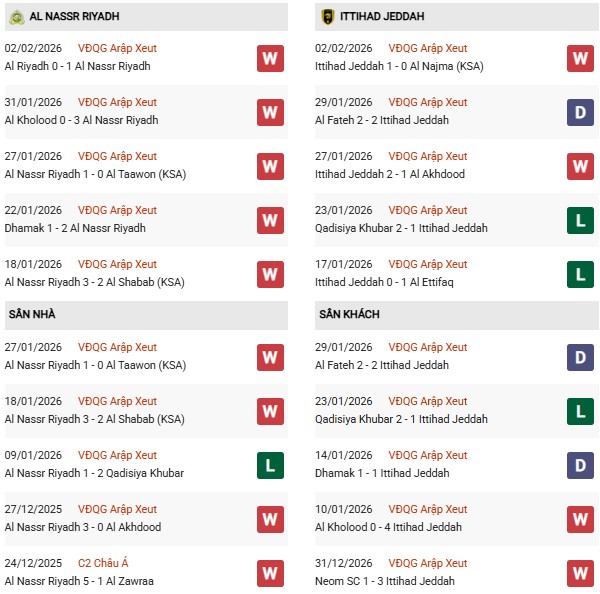 AL NASSR RIYADH

02/02/2026 VĐQG Arập Xeut
Al Riyadh 0 - 1 Al Nassr Riyadh
W

31/01/2026 VĐQG Arập Xeut
Al Kholood 0 - 3 Al Nassr Riyadh
W

27/01/2026 VĐQG Arập Xeut
Al Nassr Riyadh 1 - 0 Al Taawon (KSA)
W

22/01/2026 VĐQG Arập Xeut
Dhamak 1 - 2 Al Nassr Riyadh
W

18/01/2026 VĐQG Arập Xeut
Al Nassr Riyadh 3 - 2 Al Shabab (KSA)
W

SÂN NHÀ

27/01/2026 VĐQG Arập Xeut
Al Nassr Riyadh 1 - 0 Al Taawon (KSA)
W

18/01/2026 VĐQG Arập Xeut
Al Nassr Riyadh 3 - 2 Al Shabab (KSA)
W

09/01/2026 VĐQG Arập Xeut
Al Nassr Riyadh 1 - 2 Qadisiya Khubar
L

27/12/2025 VĐQG Arập Xeut
Al Nassr Riyadh 3 - 0 Al Akhdood
W

24/12/2025 C2 Châu Á
Al Nassr Riyadh 5 - 1 Al Zawraa
W

ITTIHAD JEDDAH

02/02/2026 VĐQG Arập Xeut
Ittihad Jeddah 1 - 0 Al Najma (KSA)
W

29/01/2026 VĐQG Arập Xeut
Al Fateh 2 - 2 Ittihad Jeddah
D

27/01/2026 VĐQG Arập Xeut
Ittihad Jeddah 2 - 1 Al Akhdood
W

23/01/2026 VĐQG Arập Xeut
Qadisiya Khubar 2 - 1 Ittihad Jeddah
L

17/01/2026 VĐQG Arập Xeut
Ittihad Jeddah 0 - 1 Al Ettifaq
L

SÂN KHÁCH

29/01/2026 VĐQG Arập Xeut
Al Fateh 2 - 2 Ittihad Jeddah
D

23/01/2026 VĐQG Arập Xeut
Qadisiya Khubar 2 - 1 Ittihad Jeddah
L

14/01/2026 VĐQG Arập Xeut
Dhamak 1 - 1 Ittihad Jeddah
D

10/01/2026 VĐQG Arập Xeut
Al Kholood 0 - 4 Ittihad Jeddah
W

31/12/2026 VĐQG Arập Xeut
Neom SC 1 - 3 Ittihad Jeddah
W